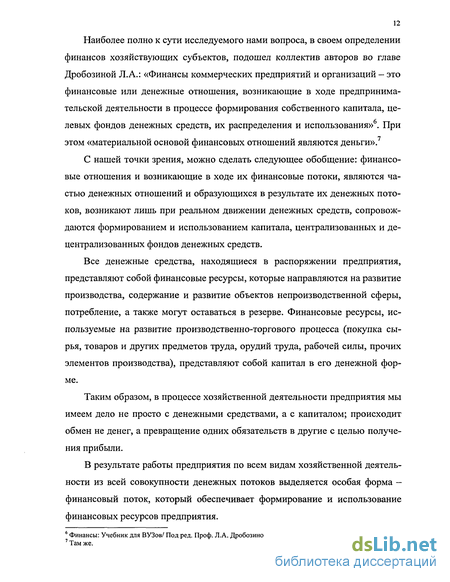 12

Наиболее полно к сути исследуемого нами вопроса, в своем определении финансов хозяйствующих субъектов, подошел коллектив авторов во главе Дробозиной Л.А.: «Финансы коммерческих предприятий и организаций – это финансовые или денежные отношения, возникающие в ходе предпринимательской деятельности в процессе формирования собственного капитала, целевых фондов денежных средств, их распределения и использования»$^6$. При этом «материальной основой финансовых отношений являются деньги».$^7$

С нашей точки зрения, можно сделать следующее обобщение: финансовые отношения и возникающие в ходе их финансовые потоки, являются частью денежных отношений и образующихся в результате их денежных потоков, возникают лишь при реальном движении денежных средств, сопровождаются формированием и использованием капитала, централизованных и децентрализованных фондов денежных средств.

Все денежные средства, находящиеся в распоряжении предприятия, представляют собой финансовые ресурсы, которые направляются на развитие производства, содержание и развитие объектов непроизводственной сферы, потребление, а также могут оставаться в резерве. Финансовые ресурсы, используемые на развитие производственно-торгового процесса (покупка сырья, товаров и других предметов труда, орудий труда, рабочей силы, прочих элементов производства), представляют собой капитал в его денежной форме.

Таким образом, в процессе хозяйственной деятельности предприятия мы имеем дело не просто с денежными средствами, а с капиталом; происходит обмен не денег, а превращение одних обязательств в другие с целью получения прибыли.

В результате работы предприятия по всем видам хозяйственной деятельности из всей совокупности денежных потоков выделяется особая форма – финансовый поток, который обеспечивает формирование и использование финансовых ресурсов предприятия.

$^6$ Финансы: Учебник для ВУЗов/ Под ред. Проф. Л.А. Дробозино
$^7$ Там же.

dsLib.net
библиотека диссертаций